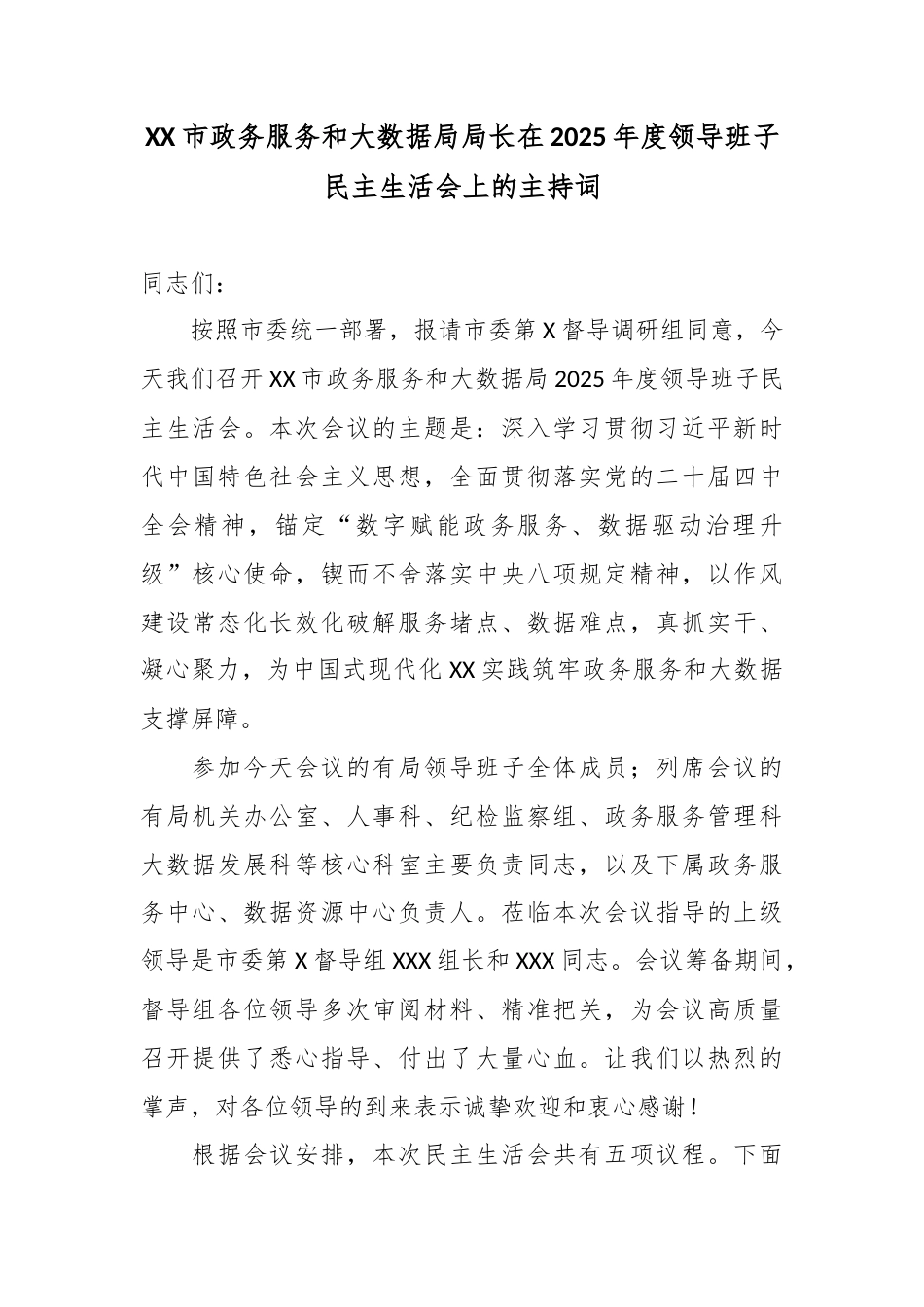 XX市政务服务和大数据局局长在2025年度领导班子民主生活会上的主持词

同志们：

按照市委统一部署，报请市委第X督导调研组同意，今天我们召开XX市政务服务和大数据局2025年度领导班子民主生活会。本次会议的主题是：深入学习贯彻习近平新时代中国特色社会主义思想，全面贯彻落实党的二十届四中全会精神，锚定“数字赋能政务服务、数据驱动治理升级”核心使命，锲而不舍落实中央八项规定精神，以作风建设常态化长效化破解服务堵点、数据难点，真抓实干、凝心聚力，为中国式现代化XX实践筑牢政务服务和大数据支撑屏障。

参加今天会议的有局领导班子全体成员；列席会议的有局机关办公室、人事科、纪检监察组、政务服务管理科大数据发展科等核心科室主要负责同志，以及下属政务服务中心、数据资源中心负责人。莅临本次会议指导的上级领导是市委第X督导组XXX组长和XXX同志。会议筹备期间，督导组各位领导多次审阅材料、精准把关，为会议高质量召开提供了悉心指导、付出了大量心血。让我们以热烈的掌声，对各位领导的到来表示诚挚欢迎和衷心感谢！

根据会议安排，本次民主生活会共有五项议程。下面